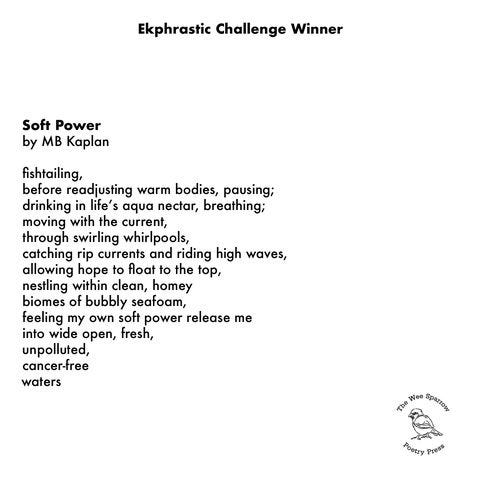 Ekphrastic Challenge Winner

Soft Power
by MB Kaplan

fishtailing,
before readjusting warm bodies, pausing;
drinking in life's aqua nectar, breathing;
moving with the current,
through swirling whirlpools,
catching rip currents and riding high waves,
allowing hope to float to the top,
nestling within clean, homey
biomes of bubbly seafoam,
feeling my own soft power release me
into wide open, fresh,
unpolluted,
cancer-free
waters

The Wee Sparrow
Poetry Press